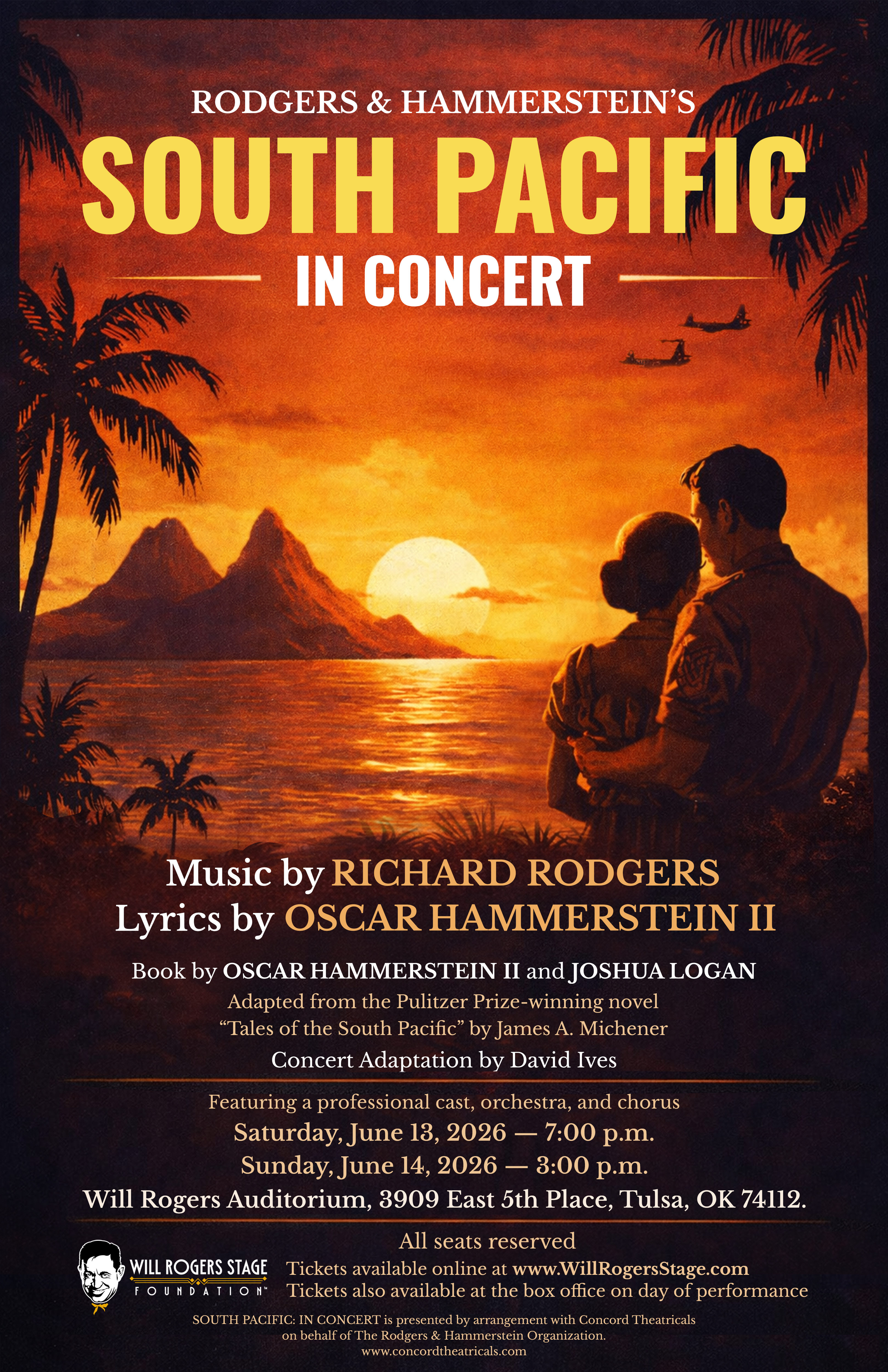 RODGERS & HAMMERSTEIN'S

SOUTH PACIFIC

IN CONCERT

Music by RICHARD RODGERS
Lyrics by OSCAR HAMMERSTEIN II

Book by OSCAR HAMMERSTEIN II and JOSHUA LOGAN
Adapted from the Pulitzer Prize-winning novel
"Tales of the South Pacific" by James A. Michener
Concert Adaptation by David Ives

Featuring a professional cast, orchestra, and chorus
Saturday, June 13, 2026 — 7:00 p.m.
Sunday, June 14, 2026 — 3:00 p.m.
Will Rogers Auditorium, 3909 East 5th Place, Tulsa, OK 74112.

WILL ROGERS STAGE
FOUNDATION™

All seats reserved
Tickets available online at www.WillRogersStage.com
Tickets also available at the box office on day of performance

SOUTH PACIFIC: IN CONCERT is presented by arrangement with Concord Theatricals on behalf of The Rodgers & Hammerstein Organization.
www.concordtheatricals.com